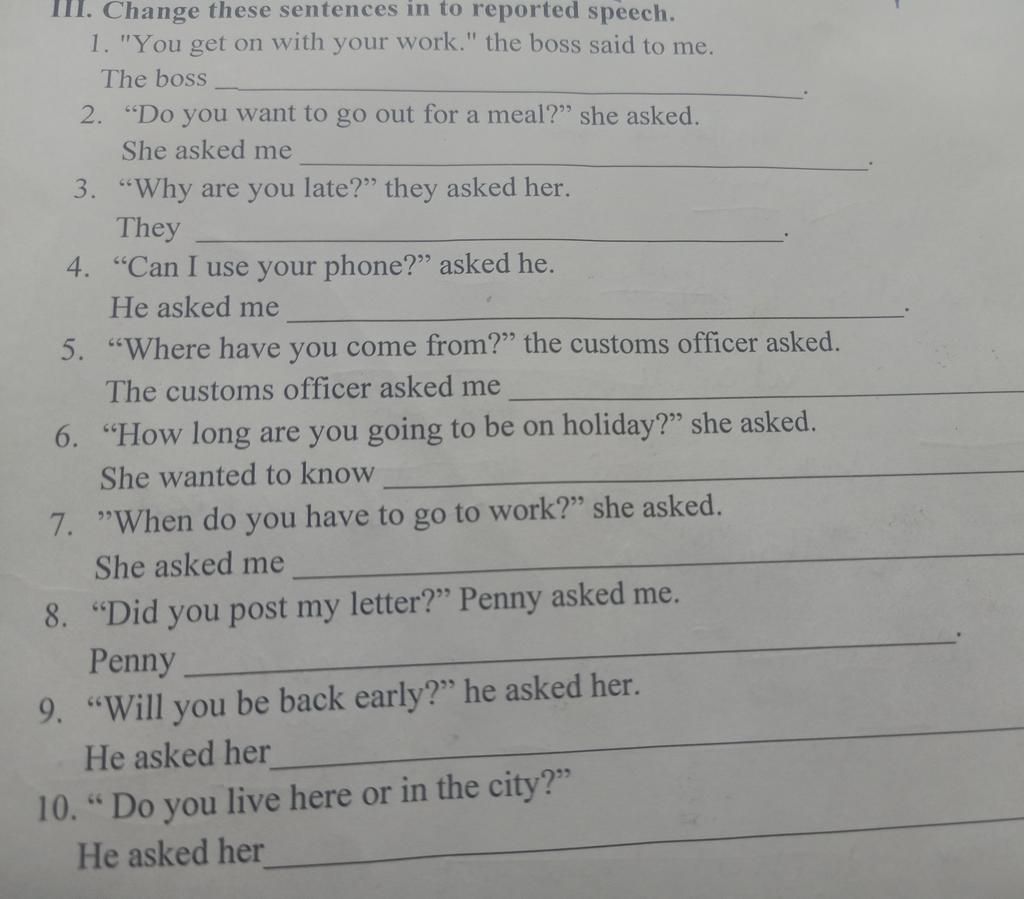 III. Change these sentences in to reported speech.

1. "You get on with your work." the boss said to me.

The boss ____.

2. "Do you want to go out for a meal?" she asked.

She asked me ____.

3. "Why are you late?" they asked her.

They ____.

4. "Can I use your phone?" asked he.

He asked me ____.

5. "Where have you come from?" the customs officer asked.

The customs officer asked me ____

6. "How long are you going to be on holiday?" she asked.

She wanted to know ____

7. "When do you have to go to work?" she asked.

She asked me ____

8. "Did you post my letter?" Penny asked me.

Penny ____.

9. "Will you be back early?" he asked her.

He asked her ____

10. " Do you live here or in the city?"

He asked her ____